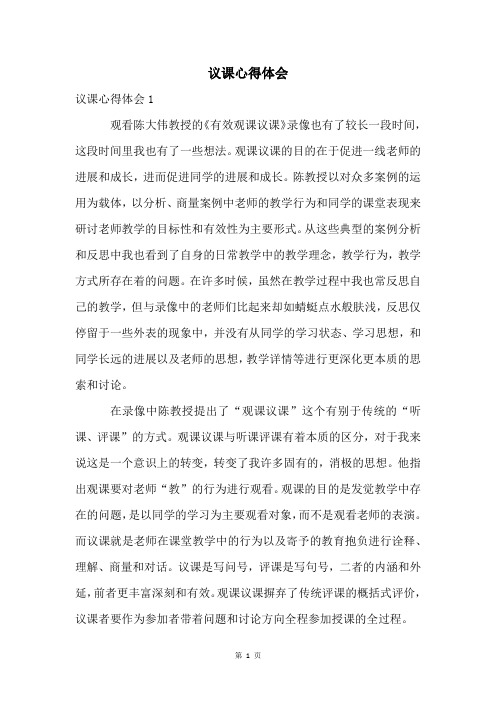 议课心得体会

议课心得体会 1

观看陈大伟教授的《有效观课议课》录像也有了较长一段时间，这段时间里我也有了一些想法。观课议课的目的在于促进一线老师的进展和成长，进而促进同学的进展和成长。陈教授以对众多案例的运用为载体，以分析、商量案例中老师的教学行为和同学的课堂表现来研讨老师教学的目标性和有效性为主要形式。从这些典型的案例分析和反思中我也看到了自身的日常教学中的教学理念，教学行为，教学方式所存在着的问题。在许多时候，虽然在教学过程中我也常反思自己的教学，但与录像中的老师们比起来却如蜻蜓点水般肤浅，反思仅停留于一些外表的现象中，并没有从同学的学习状态、学习思想，和同学长远的进展以及老师的思想，教学详情等进行更深化更本质的思索和讨论。

在录像中陈教授提出了“观课议课”这个有别于传统的“听课、评课”的方式。观课议课与听课评课有着本质的区分，对于我来说这是一个意识上的转变，转变了我许多固有的，消极的思想。他指出观课要对老师“教”的行为进行观看。观课的目的是发觉教学中存在的问题，是以同学的学习为主要观看对象，而不是观看老师的表演。而议课就是老师在课堂教学中的行为以及寄予的教育抱负进行诠释、理解、商量和对话。议课是写问号，评课是写句号，二者的内涵和外延，前者更丰富深刻和有效。观课议课摒弃了传统评课的概括式评价，议课者要作为参加者带着问题和讨论方向全程参加授课的全过程。

第 1 页